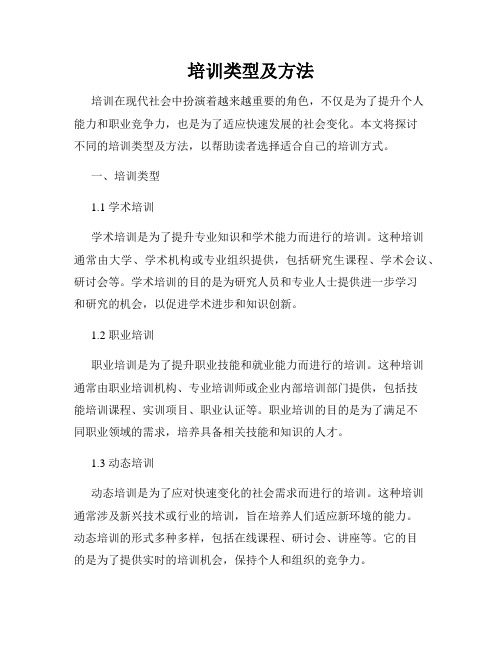 培训类型及方法

培训在现代社会中扮演着越来越重要的角色，不仅是为了提升个人能力和职业竞争力，也是为了适应快速发展的社会变化。本文将探讨不同的培训类型及方法，以帮助读者选择适合自己的培训方式。

一、培训类型

1.1 学术培训

学术培训是为了提升专业知识和学术能力而进行的培训。这种培训通常由大学、学术机构或专业组织提供，包括研究生课程、学术会议、研讨会等。学术培训的目的是为研究人员和专业人士提供进一步学习和研究的机会，以促进学术进步和知识创新。

1.2 职业培训

职业培训是为了提升职业技能和就业能力而进行的培训。这种培训通常由职业培训机构、专业培训师或企业内部培训部门提供，包括技能培训课程、实训项目、职业认证等。职业培训的目的是为了满足不同职业领域的需求，培养具备相关技能和知识的人才。

1.3 动态培训

动态培训是为了应对快速变化的社会需求而进行的培训。这种培训通常涉及新兴技术或行业的培训，旨在培养人们适应新环境的能力。动态培训的形式多种多样，包括在线课程、研讨会、讲座等。它的目的是为了提供实时的培训机会，保持个人和组织的竞争力。